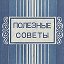 ПОЛЕЗНЫЕ СОВЕТЫ